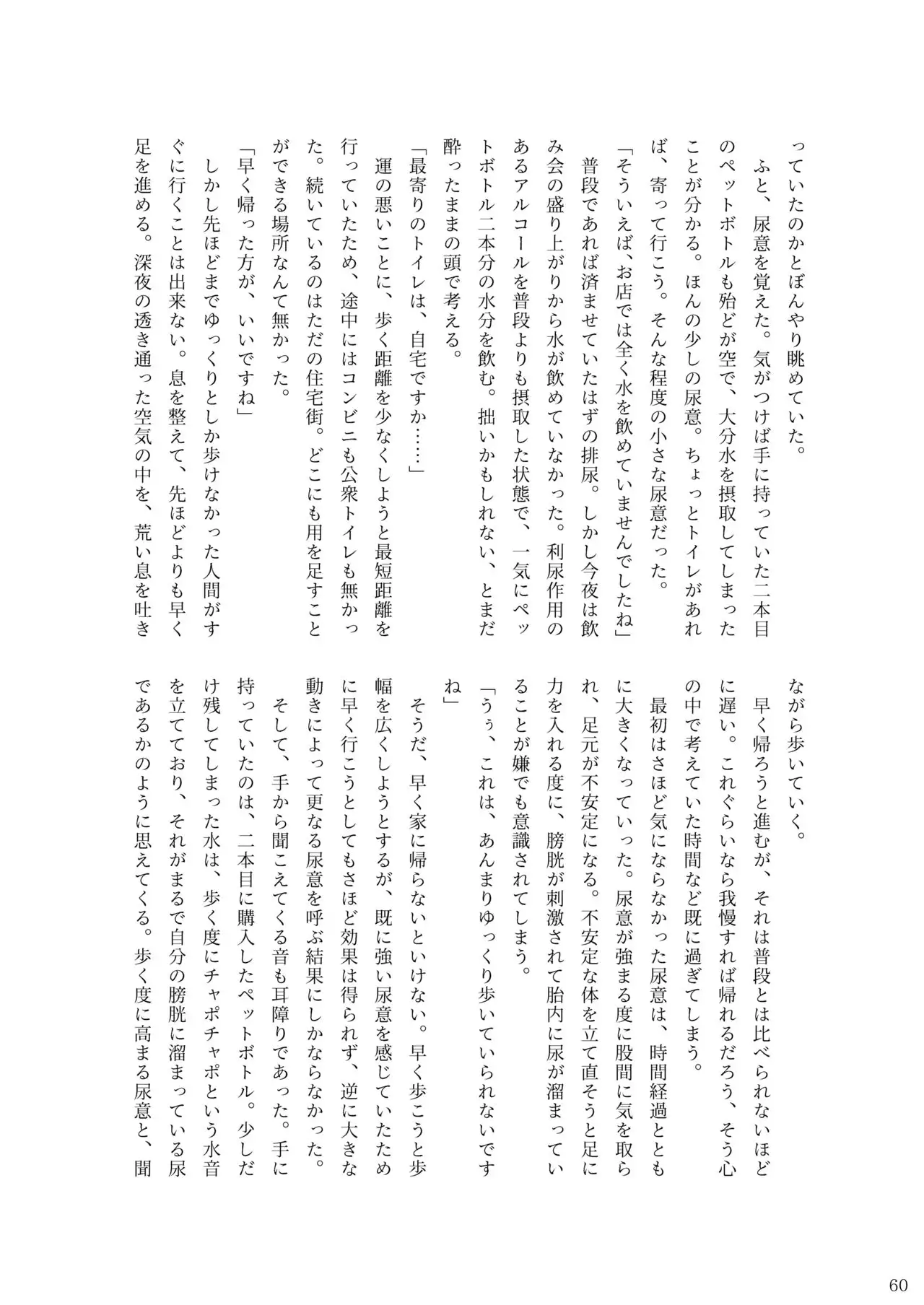 っていたのかとぼんやり眺めていた。
ふと、尿意を覚えた。気がつけば手に持っていた二本目のペットボトルも殆どが空で、大分水を摂取してしまったことが分かる。ほんの少しの尿意。ちょっとトイレがあれば、寄って行こう。そんな程度の小さな尿意だった。
「そういえば、お店では全く水を飲めていませんでしたね」
普段であれば済ませていたはずの排尿。しかし今夜は飲み会の盛り上がりから水が飲めていなかった。利尿作用のあるアルコールを普段よりも摂取した状態で、一気にペットボトル二本分の水分を飲む。拙いかもしれない、とまだ酔ったままの頭で考える。
「最寄りのトイレは、自宅ですか……」
運の悪いことに、歩く距離を少なくしようと最短距離を行っていたため、途中にはコンビニも公衆トイレも無かった。続いているのはただの住宅街。どこにも用を足すことができる場所なんて無かった。
「早く帰った方が、いいですね」
しかし先ほどまでゆっくりとしか歩けなかった人間がすぐに行くことは出来ない。息を整えて、先ほどよりも早く足を進める。深夜の透き通った空気の中を、荒い息を吐きながら歩いていく。
早く帰ろうと進むが、それは普段とは比べられないほどに遅い。これぐらいなら我慢すれば帰れるだろう、そう心の中で考えていた時間など既に過ぎてしまう。
最初はさほど気にならなかった尿意は、時間経過とともに大きくなっていった。尿意が強まる度に股間に気を取られ、足元が不安定になる。不安定な体を立て直そうと足に力を入れる度に、膀胱が刺激されて胎内に尿が溜まっていることが嫌でも意識されてしまう。
「うぅ、これは、あんまりゆっくり歩いていられないですね」
そうだ、早く家に帰らないといけない。早く歩こうと歩幅を広くしようとするが、既に強い尿意を感じていたために早く行こうとしてもさほど効果は得られず、逆に大きな動きによって更なる尿意を呼ぶ結果にしかならなかった。
そして、手から聞こえてくる音も耳障りであった。手に持っていたのは、二本目に購入したペットボトル。少しだけ残してしまった水は、歩く度にチャポチャポという水音を立てており、それがまるで自分の膀胱に溜まっている尿であるかのように思えてくる。歩く度に高まる尿意と、聞

60